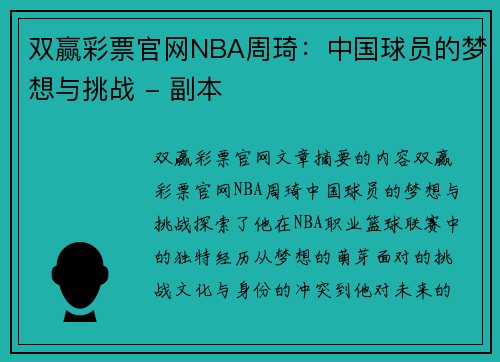 双赢彩票官网NBA周琦：中国球员的梦想与挑战 – 副本

双赢彩票官网文章摘要的内容双赢彩票官网NBA周琦中国球员的梦想与挑战探索了他在NBA职业篮球联赛中的独特经历从梦想的萌芽面对的挑战文化与身份的冲突到他对未来的